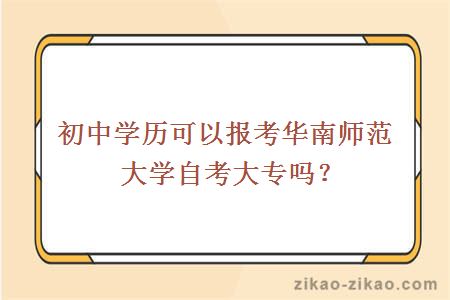 初中学历可以报考华南师范大学自考大专吗？

zikao-zikao.com